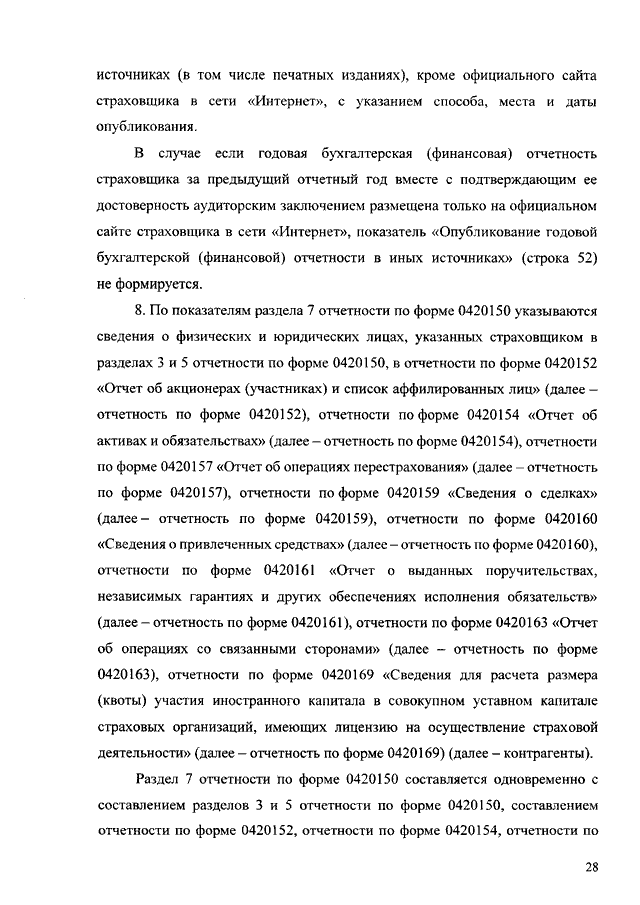 источниках (в том числе печатных изданиях), кроме официального сайта страховщика в сети «Интернет», с указанием способа, места и даты опубликования.

В случае если годовая бухгалтерская (финансовая) отчетность страховщика за предыдущий отчетный год вместе с подтверждающим ее достоверность аудиторским заключением размещена только на официальном сайте страховщика в сети «Интернет», показатель «Опубликование годовой бухгалтерской (финансовой) отчетности в иных источниках» (строка 52) не формируется.

8. По показателям раздела 7 отчетности по форме 0420150 указываются сведения о физических и юридических лицах, указанных страховщиком в разделах 3 и 5 отчетности по форме 0420150, в отчетности по форме 0420152 «Отчет об акционерах (участниках) и список аффилированных лиц» (далее – отчетность по форме 0420152), отчетности по форме 0420154 «Отчет об активах и обязательствах» (далее – отчетность по форме 0420154), отчетности по форме 0420157 «Отчет об операциях перестрахования» (далее – отчетность по форме 0420157), отчетности по форме 0420159 «Сведения о сделках» (далее – отчетность по форме 0420159), отчетности по форме 0420160 «Сведения о привлеченных средствах» (далее – отчетность по форме 0420160), отчетности по форме 0420161 «Отчет о выданных поручительствах, независимых гарантиях и других обеспечениях исполнения обязательств» (далее – отчетность по форме 0420161), отчетности по форме 0420163 «Отчет об операциях со связанными сторонами» (далее – отчетность по форме 0420163), отчетности по форме 0420169 «Сведения для расчета размера (квоты) участия иностранного капитала в совокупном уставном капитале страховых организаций, имеющих лицензию на осуществление страховой деятельности» (далее – отчетность по форме 0420169) (далее – контрагенты).

Раздел 7 отчетности по форме 0420150 составляется одновременно с составлением разделов 3 и 5 отчетности по форме 0420150, составлением отчетности по форме 0420152, отчетности по форме 0420154, отчетности по

28